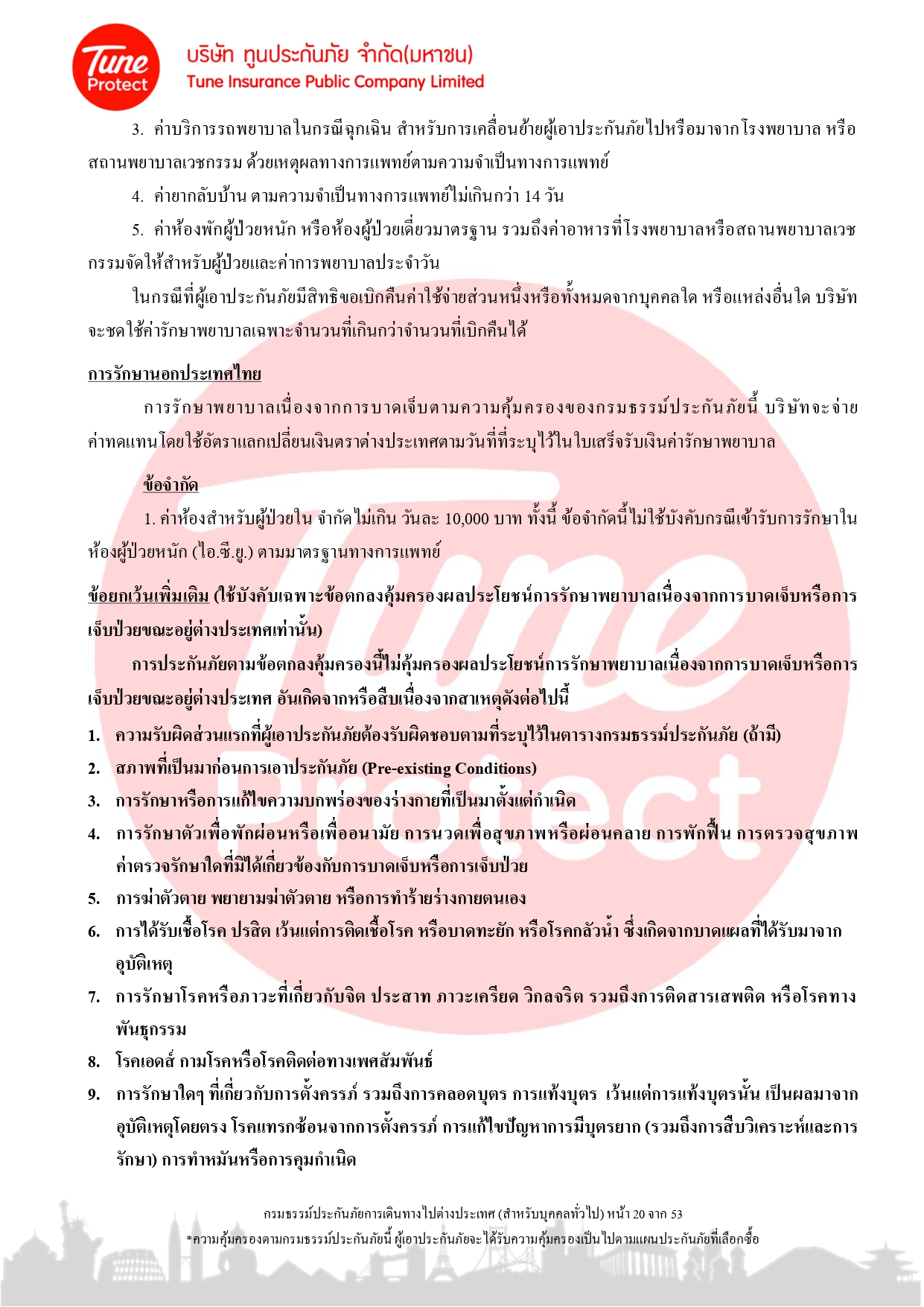 Tune Protect
บริษัท ทูนประกันภัย จำกัด(มหาชน)
Tune Insurance Public Company Limited

3. ค่าบริการรถพยาบาลในกรณีฉุกเฉิน สำหรับการเคลื่อนย้ายผู้เอาประกันภัยไปหรือมาจากโรงพยาบาล หรือสถานพยาบาลเวชกรรม ด้วยเหตุผลทางการแพทย์ตามความจำเป็นทางการแพทย์

4. ค่ายากลับบ้าน ตามความจำเป็นทางการแพทย์ไม่เกินกว่า 14 วัน

5. ค่าห้องพักผู้ป่วยหนัก หรือห้องผู้ป่วยเดี่ยวมาตรฐาน รวมถึงค่าอาหารที่โรงพยาบาลหรือสถานพยาบาลเวชกรรมจัดให้สำหรับผู้ป่วยและค่าการพยาบาลประจำวัน

ในกรณีที่ผู้เอาประกันภัยมีสิทธิขอเบิกคืนค่าใช้จ่ายส่วนหนึ่งหรือทั้งหมดจากบุคคลใด หรือแหล่งอื่นใด บริษัทจะชดใช้ค่ารักษาพยาบาลเฉพาะจำนวนที่เกินกว่าจำนวนที่เบิกคืนได้

การรักษานอกประเทศไทย

การรักษาพยาบาลเนื่องจากการบาดเจ็บตามความคุ้มครองของกรมธรรม์ประกันภัยนี้ บริษัทจะจ่ายค่าทดแทนโดยใช้อัตราแลกเปลี่ยนเงินตราต่างประเทศตามวันที่ที่ระบุไว้ในใบเสร็จรับเงินค่ารักษาพยาบาล

ข้อจำกัด

1. ค่าห้องสำหรับผู้ป่วยใน จำกัดไม่เกิน วันละ 10,000 บาท ทั้งนี้ ข้อจำกัดนี้ไม่ใช้บังคับกรณีเข้ารับการรักษาในห้องผู้ป่วยหนัก (ไอ.ซี.ยู.) ตามมาตรฐานทางการแพทย์

ข้อยกเว้นเพิ่มเติม (ใช้บังคับเฉพาะข้อตกลงคุ้มครองผลประโยชน์การรักษาพยาบาลเนื่องจากการบาดเจ็บหรือการเจ็บป่วยขณะอยู่ต่างประเทศเท่านั้น)

การประกันภัยตามข้อตกลงคุ้มครองนี้ไม่คุ้มครองผลประโยชน์การรักษาพยาบาลเนื่องจากการบาดเจ็บหรือการเจ็บป่วยขณะอยู่ต่างประเทศ อันเกิดจากหรือสืบเนื่องจากสาเหตุดังต่อไปนี้

1. ความรับผิดส่วนแรกที่ผู้เอาประกันภัยต้องรับผิดชอบตามที่ระบุไว้ในตารางกรมธรรม์ประกันภัย (ถ้ามี)
2. สภาพที่เป็นมาก่อนการเอาประกันภัย (Pre-existing Conditions)
3. การรักษาหรือการแก้ไขความบกพร่องของร่างกายที่เป็นมาตั้งแต่กำเนิด
4. การรักษาตัวเพื่อพักผ่อนหรือเพื่ออนามัย การนวดเพื่อสุขภาพหรือผ่อนคลาย การพักฟื้น การตรวจสุขภาพ ค่าตรวจรักษาใดที่มิได้เกี่ยวข้องกับการบาดเจ็บหรือการเจ็บป่วย
5. การฆ่าตัวตาย พยายามฆ่าตัวตาย หรือการทำร้ายร่างกายตนเอง
6. การได้รับเชื้อโรค ปรสิต เว้นแต่การติดเชื้อโรค หรือบาดทะยัก หรือโรคกลัวน้ำ ซึ่งเกิดจากบาดแผลที่ได้รับมาจากอุบัติเหตุ
7. การรักษาโรคหรือภาวะที่เกี่ยวกับจิต ประสาท ภาวะเครียด วิกลจริต รวมถึงการติดสารเสพติด หรือโรคทางพันธุกรรม
8. โรคเอดส์ กามโรคหรือโรคติดต่อทางเพศสัมพันธ์
9. การรักษาใดๆ ที่เกี่ยวกับการตั้งครรภ์ รวมถึงการคลอดบุตร การแท้งบุตร เว้นแต่การแท้งบุตรนั้น เป็นผลมาจากอุบัติเหตุโดยตรง โรคแทรกซ้อนจากการตั้งครรภ์ การแก้ไขปัญหาการมีบุตรยาก (รวมถึงการสืบวิเคราะห์และการรักษา) การทำหมันหรือการคุมกำเนิด

กรมธรรม์ประกันภัยการเดินทางไปต่างประเทศ (สำหรับบุคคลทั่วไป) หน้า 20 จาก 53
*ความคุ้มครองตามกรมธรรม์ประกันภัยนี้ ผู้เอาประกันภัยจะได้รับความคุ้มครองเป็นไปตามแผนประกันภัยที่เลือกซื้อ